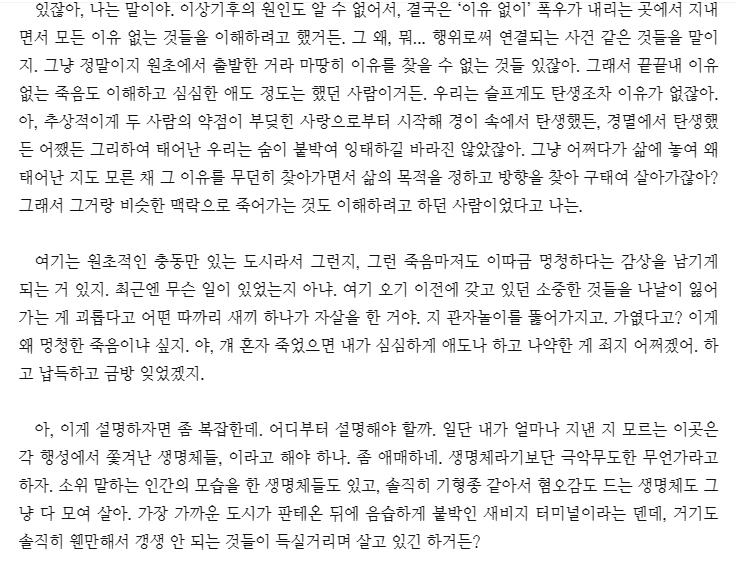 있잖아, 나는 말이야. 이상기후의 원인도 알 수 없어서, 결국은 '이유 없이' 폭우가 내리는 곳에서 지내면서 모든 이유 없는 것들을 이해하려고 했거든. 그 왜, 뭐... 행위로써 연결되는 사건 같은 것들을 말이지. 그냥 정말이지 원초에서 출발한 거라 마땅히 이유를 찾을 수 없는 것들 있잖아. 그래서 끝끝내 이유 없는 죽음도 이해하고 심심한 애도 정도는 했던 사람이거든. 우리는 슬프게도 탄생조차 이유가 없잖아. 아, 추상적이게 두 사람의 약점이 부딪힌 사랑으로부터 시작해 경이 속에서 탄생했든, 경멸에서 탄생했든 어쨌든 그리하여 태어난 우리는 숨이 붙박여 잉태하길 바라진 않았잖아. 그냥 어쩌다가 삶에 놓여 왜 태어난 지도 모른 채 그 이유를 무던히 찾아가면서 삶의 목적을 정하고 방향을 찾아 구태여 살아가잖아? 그래서 그거랑 비슷한 맥락으로 죽어가는 것도 이해하려고 하던 사람이었다고 나는.

여기는 원초적인 충동만 있는 도시라서 그런지, 그런 죽음마저도 이따금 멍청하다는 감상을 남기게 되는 거 있지. 최근엔 무슨 일이 있었는지 아냐. 여기 오기 이전에 갖고 있던 소중한 것들을 나날이 잃어가는 게 괴롭다고 어떤 따까리 새끼 하나가 자살을 한 거야. 지 관자놀이를 뚫어가지고. 가엾다고? 이게 왜 멍청한 죽음이냐 싶지. 야, 걔 혼자 죽었으면 내가 심심하게 애도나 하고 나약한 게 죄지 어쩌겠어. 하고 납득하고 금방 잊었겠지.

아, 이게 설명하자면 좀 복잡한데. 어디부터 설명해야 할까. 일단 내가 얼마나 지낸 지 모르는 이곳은 각 행성에서 쫓겨난 생명체들, 이라고 해야 하나. 좀 애매하네. 생명체라기보단 극악무도한 무언가라고 하자. 소위 말하는 인간의 모습을 한 생명체들도 있고, 솔직히 기형종 같아서 혐오감도 드는 생명체도 그냥 다 모여 살아. 가장 가까운 도시가 판테온 뒤에 음습하게 붙박인 새비지 터미널이라는 덴데, 거기도 솔직히 웬만해서 갱생 안 되는 것들이 득실거리며 살고 있긴 하거든?